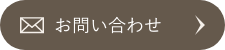 お問い合わせ